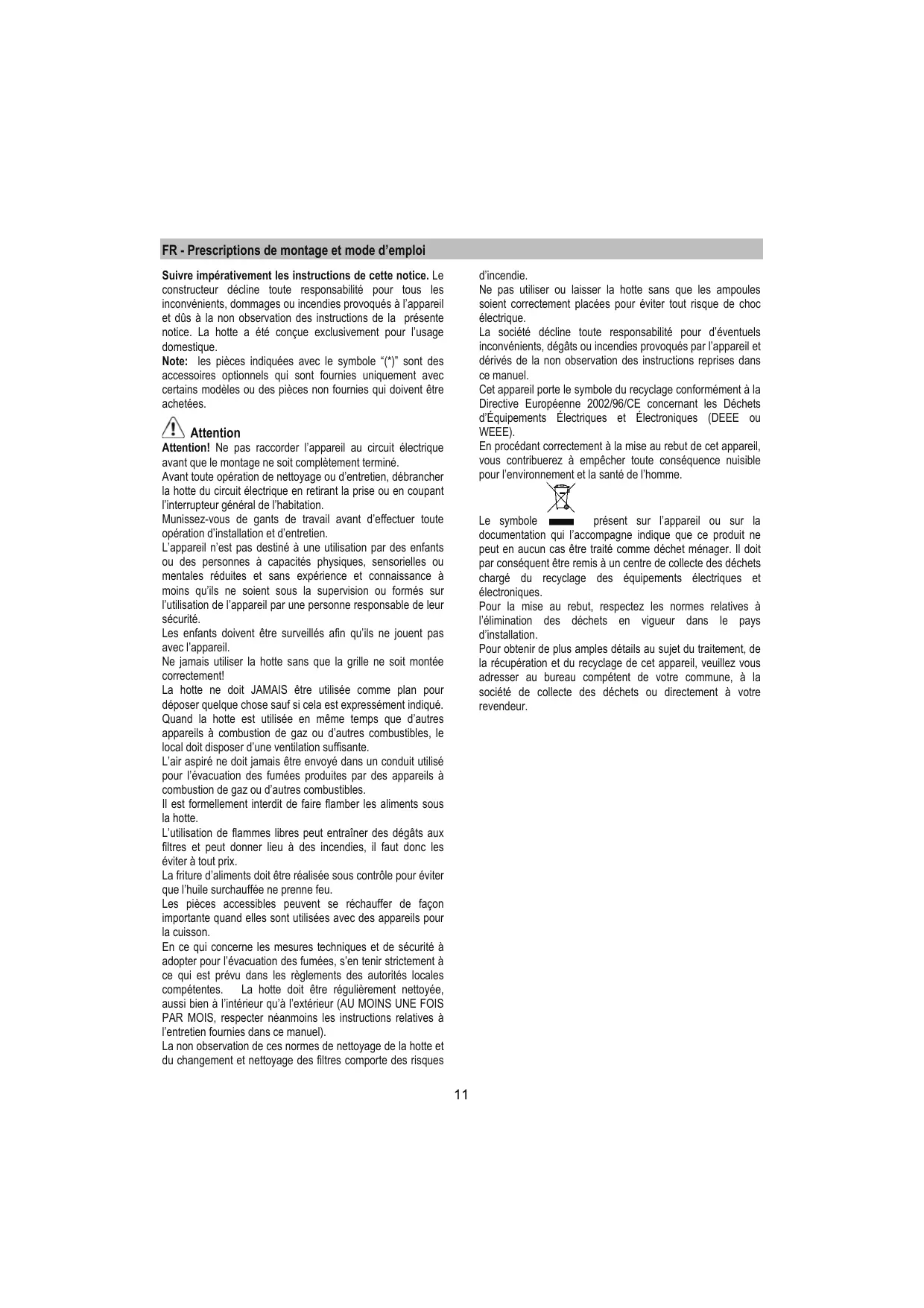 FR - Prescriptions de montage et mode d'emploi

Suivre impérativement les instructions de cette notice. Le constructeur décline toute responsabilité pour tous les inconvénients, dommages ou incendies provoqués à l'appareil et dûs à la non observation des instructions de la présente notice. La hotte a été conçue exclusivement pour l'usage domestique.
Note: les pièces indiquées avec le symbole "(*)" sont des accessoires optionnels qui sont fournies uniquement avec certains modèles ou des pièces non fournies qui doivent être achetées.

Attention

Attention! Ne pas raccorder l'appareil au circuit électrique avant que le montage ne soit complètement terminé.
Avant toute opération de nettoyage ou d'entretien, débrancher la hotte du circuit électrique en retirant la prise ou en coupant l'interrupteur général de l'habitation.
Munissez-vous de gants de travail avant d'effectuer toute opération d'installation et d'entretien.
L'appareil n'est pas destiné à une utilisation par des enfants ou des personnes à capacités physiques, sensorielles ou mentales réduites et sans expérience et connaissance à moins qu'ils ne soient sous la supervision ou formés sur l'utilisation de l'appareil par une personne responsable de leur sécurité.
Les enfants doivent être surveillés afin qu'ils ne jouent pas avec l'appareil.
Ne jamais utiliser la hotte sans que la grille ne soit montée correctement!
La hotte ne doit JAMAIS être utilisée comme plan pour déposer quelque chose sauf si cela est expressément indiqué.
Quand la hotte est utilisée en même temps que d'autres appareils à combustion de gaz ou d'autres combustibles, le local doit disposer d'une ventilation suffisante.
L'air aspiré ne doit jamais être envoyé dans un conduit utilisé pour l'évacuation des fumées produites par des appareils à combustion de gaz ou d'autres combustibles.
Il est formellement interdit de faire flamber les aliments sous la hotte.
L'utilisation de flammes libres peut entraîner des dégâts aux filtres et peut donner lieu à des incendies, il faut donc les éviter à tout prix.
La friture d'aliments doit être réalisée sous contrôle pour éviter que l'huile surchauffée ne prenne feu.
Les pièces accessibles peuvent se réchauffer de façon importante quand elles sont utilisées avec des appareils pour la cuisson.
En ce qui concerne les mesures techniques et de sécurité à adopter pour l'évacuation des fumées, s'en tenir strictement à ce qui est prévu dans les règlements des autorités locales compétentes. La hotte doit être régulièrement nettoyée, aussi bien à l'intérieur qu'à l'extérieur (AU MOINS UNE FOIS PAR MOIS, respecter néanmoins les instructions relatives à l'entretien fournies dans ce manuel).
La non observation de ces normes de nettoyage de la hotte et du changement et nettoyage des filtres comporte des risques d'incendie.
Ne pas utiliser ou laisser la hotte sans que les ampoules soient correctement placées pour éviter tout risque de choc électrique.
La société décline toute responsabilité pour d'éventuels inconvénients, dégâts ou incendies provoqués par l'appareil et dérivés de la non observation des instructions reprises dans ce manuel.
Cet appareil porte le symbole du recyclage conformément à la Directive Européenne 2002/96/CE concernant les Déchets d'Équipements Électriques et Électroniques (DEEE ou WEEE).
En procédant correctement à la mise au rebut de cet appareil, vous contribuerez à empêcher toute conséquence nuisible pour l'environnement et la santé de l'homme.

Le symbole présent sur l'appareil ou sur la documentation qui l'accompagne indique que ce produit ne peut en aucun cas être traité comme déchet ménager. Il doit par conséquent être remis à un centre de collecte des déchets chargé du recyclage des équipements électriques et électroniques.
Pour la mise au rebut, respectez les normes relatives à l'élimination des déchets en vigueur dans le pays d'installation.
Pour obtenir de plus amples détails au sujet du traitement, de la récupération et du recyclage de cet appareil, veuillez vous adresser au bureau compétent de votre commune, à la société de collecte des déchets ou directement à votre revendeur.

11